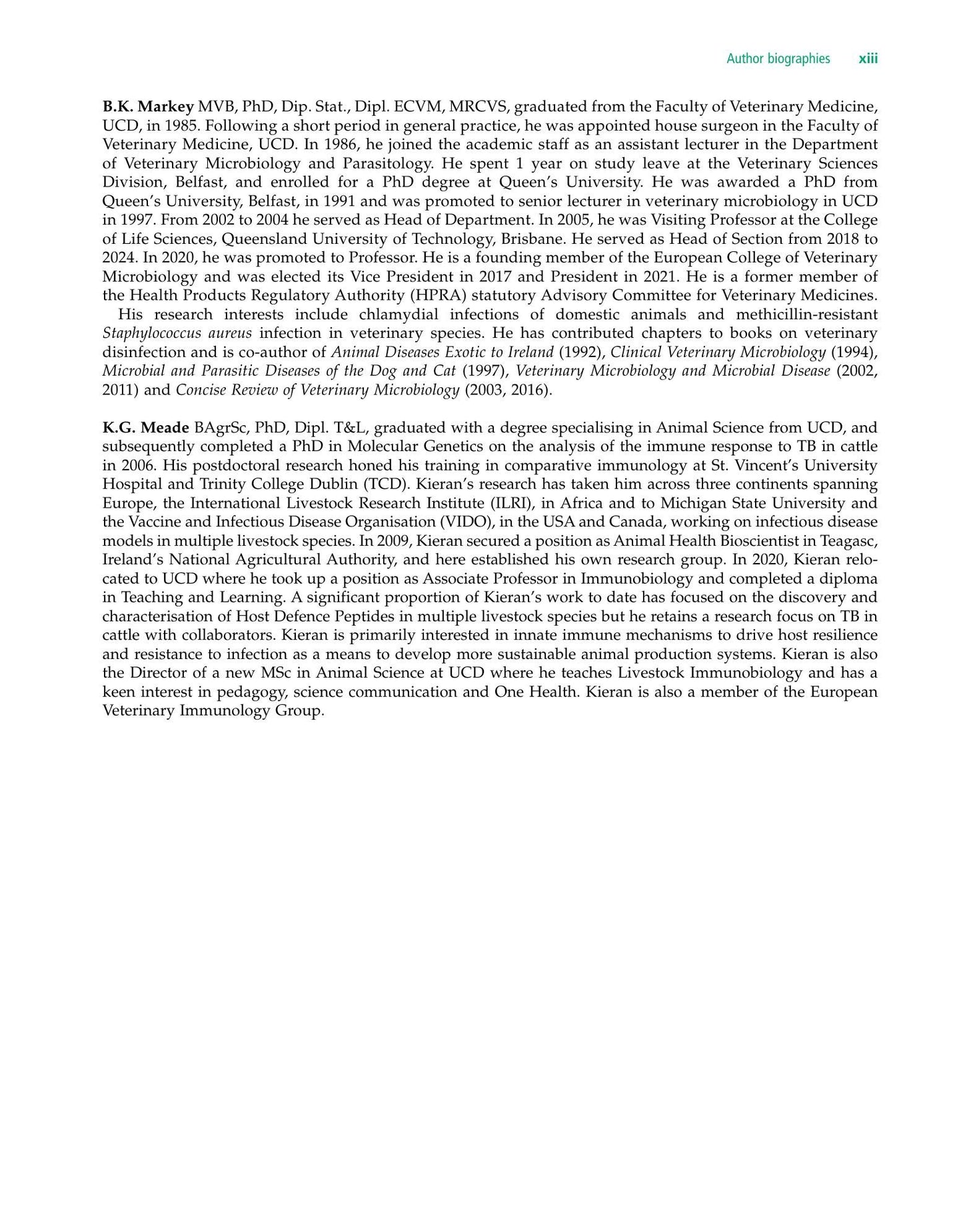 Author biographies xiii

B.K. Markey MVB, PhD, Dip. Stat., Dipl. ECVM, MRCVS, graduated from the Faculty of Veterinary Medicine, UCD, in 1985. Following a short period in general practice, he was appointed house surgeon in the Faculty of Veterinary Medicine, UCD. In 1986, he joined the academic staff as an assistant lecturer in the Department of Veterinary Microbiology and Parasitology. He spent 1 year on study leave at the Veterinary Sciences Division, Belfast, and enrolled for a PhD degree at Queen's University. He was awarded a PhD from Queen's University, Belfast, in 1991 and was promoted to senior lecturer in veterinary microbiology in UCD in 1997. From 2002 to 2004 he served as Head of Department. In 2005, he was Visiting Professor at the College of Life Sciences, Queensland University of Technology, Brisbane. He served as Head of Section from 2018 to 2024. In 2020, he was promoted to Professor. He is a founding member of the European College of Veterinary Microbiology and was elected its Vice President in 2017 and President in 2021. He is a former member of the Health Products Regulatory Authority (HPRA) statutory Advisory Committee for Veterinary Medicines.

His research interests include chlamydial infections of domestic animals and methicillin-resistant Staphylococcus aureus infection in veterinary species. He has contributed chapters to books on veterinary disinfection and is co-author of Animal Diseases Exotic to Ireland (1992), Clinical Veterinary Microbiology (1994), Microbial and Parasitic Diseases of the Dog and Cat (1997), Veterinary Microbiology and Microbial Disease (2002, 2011) and Concise Review of Veterinary Microbiology (2003, 2016).

K.G. Meade BAgrSc, PhD, Dipl. T&L, graduated with a degree specialising in Animal Science from UCD, and subsequently completed a PhD in Molecular Genetics on the analysis of the immune response to TB in cattle in 2006. His postdoctoral research honed his training in comparative immunology at St. Vincent's University Hospital and Trinity College Dublin (TCD). Kieran's research has taken him across three continents spanning Europe, the International Livestock Research Institute (ILRI), in Africa and to Michigan State University and the Vaccine and Infectious Disease Organisation (VIDO), in the USA and Canada, working on infectious disease models in multiple livestock species. In 2009, Kieran secured a position as Animal Health Bioscientist in Teagasc, Ireland's National Agricultural Authority, and here established his own research group. In 2020, Kieran relocated to UCD where he took up a position as Associate Professor in Immunobiology and completed a diploma in Teaching and Learning. A significant proportion of Kieran's work to date has focused on the discovery and characterisation of Host Defence Peptides in multiple livestock species but he retains a research focus on TB in cattle with collaborators. Kieran is primarily interested in innate immune mechanisms to drive host resilience and resistance to infection as a means to develop more sustainable animal production systems. Kieran is also the Director of a new MSc in Animal Science at UCD where he teaches Livestock Immunobiology and has a keen interest in pedagogy, science communication and One Health. Kieran is also a member of the European Veterinary Immunology Group.